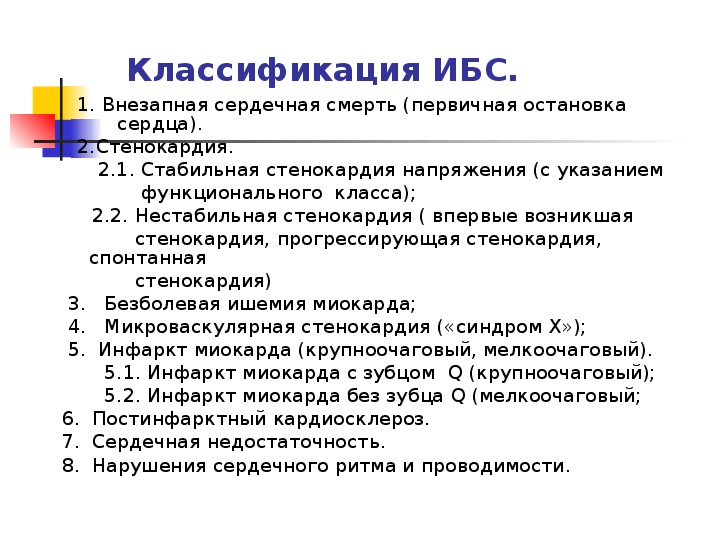 Классификация ИБС.

1. Внезапная сердечная смерть (первичная остановка сердца).
2.Стенокардия.
2.1. Стабильная стенокардия напряжения (с указанием функционального класса);
2.2. Нестабильная стенокардия ( впервые возникшая стенокардия, прогрессирующая стенокардия, спонтанная стенокардия)
3. Безболевая ишемия миокарда;
4. Микроваскулярная стенокардия («синдром Х»);
5. Инфаркт миокарда (крупноочаговый, мелкоочаговый).
5.1. Инфаркт миокарда с зубцом Q (крупноочаговый);
5.2. Инфаркт миокарда без зубца Q (мелкоочаговый;
6. Постинфарктный кардиосклероз.
7. Сердечная недостаточность.
8. Нарушения сердечного ритма и проводимости.